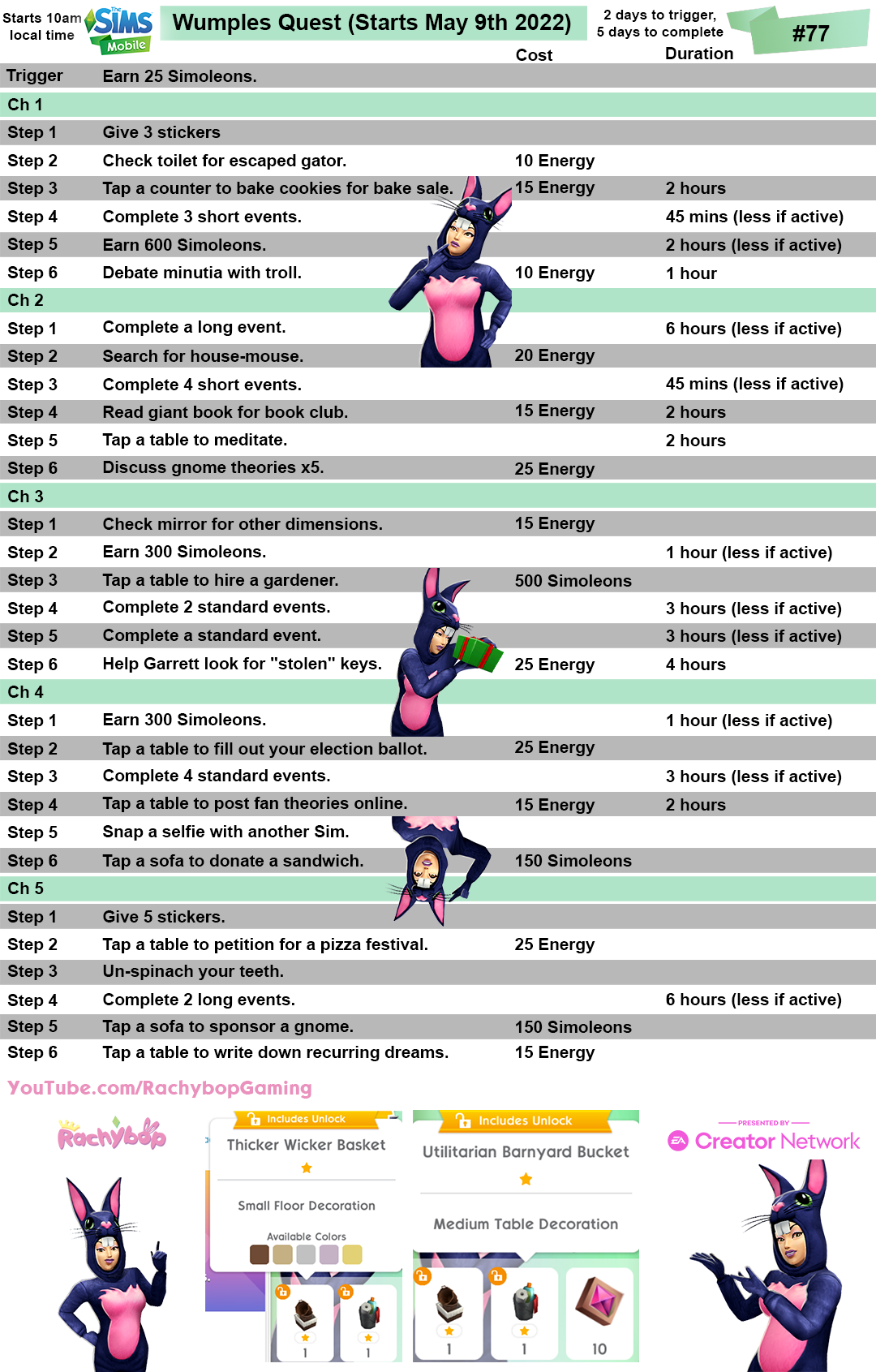 Starts 10am local time

The SIMS Mobile

Wumples Quest (Starts May 9th 2022)

2 days to trigger, 5 days to complete

#77

| | | Cost | Duration |
|---|---|---|---|
| Trigger | Earn 25 Simoleons. | | |
| Ch 1 | | | |
| Step 1 | Give 3 stickers | | |
| Step 2 | Check toilet for escaped gator. | 10 Energy | |
| Step 3 | Tap a counter to bake cookies for bake sale. | 15 Energy | 2 hours |
| Step 4 | Complete 3 short events. | | 45 mins (less if active) |
| Step 5 | Earn 600 Simoleons. | | 2 hours (less if active) |
| Step 6 | Debate minutia with troll. | 10 Energy | 1 hour |
| Ch 2 | | | |
| Step 1 | Complete a long event. | | 6 hours (less if active) |
| Step 2 | Search for house-mouse. | 20 Energy | |
| Step 3 | Complete 4 short events. | | 45 mins (less if active) |
| Step 4 | Read giant book for book club. | 15 Energy | 2 hours |
| Step 5 | Tap a table to meditate. | | 2 hours |
| Step 6 | Discuss gnome theories x5. | 25 Energy | |
| Ch 3 | | | |
| Step 1 | Check mirror for other dimensions. | 15 Energy | |
| Step 2 | Earn 300 Simoleons. | | 1 hour (less if active) |
| Step 3 | Tap a table to hire a gardener. | 500 Simoleons | |
| Step 4 | Complete 2 standard events. | | 3 hours (less if active) |
| Step 5 | Complete a standard event. | | 3 hours (less if active) |
| Step 6 | Help Garrett look for "stolen" keys. | 25 Energy | 4 hours |
| Ch 4 | | | |
| Step 1 | Earn 300 Simoleons. | | 1 hour (less if active) |
| Step 2 | Tap a table to fill out your election ballot. | 25 Energy | |
| Step 3 | Complete 4 standard events. | | 3 hours (less if active) |
| Step 4 | Tap a table to post fan theories online. | 15 Energy | 2 hours |
| Step 5 | Snap a selfie with another Sim. | | |
| Step 6 | Tap a sofa to donate a sandwich. | 150 Simoleons | |
| Ch 5 | | | |
| Step 1 | Give 5 stickers. | | |
| Step 2 | Tap a table to petition for a pizza festival. | 25 Energy | |
| Step 3 | Un-spinach your teeth. | | |
| Step 4 | Complete 2 long events. | | 6 hours (less if active) |
| Step 5 | Tap a sofa to sponsor a gnome. | 150 Simoleons | |
| Step 6 | Tap a table to write down recurring dreams. | 15 Energy | |

YouTube.com/RachybopGaming

Rachybop

Includes Unlock
Thicker Wicker Basket
Small Floor Decoration
Available Colors
1 1

Includes Unlock
Utilitarian Barnyard Bucket
Medium Table Decoration
1 1 10

PRESENTED BY
EA Creator Network